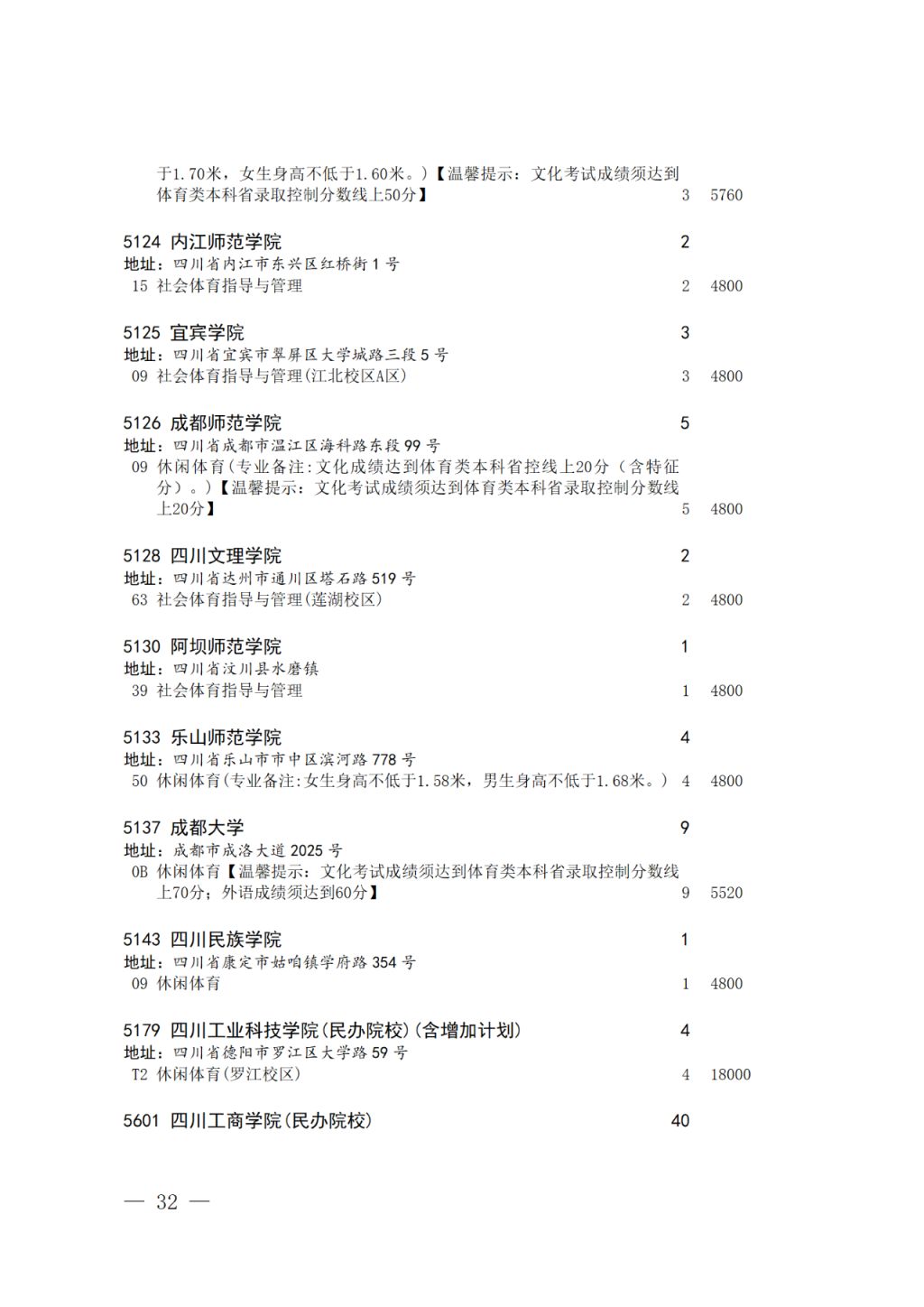 于1.70米，女生身高不低于1.60米。)【温馨提示：文化考试成绩须达到体育类本科省录取控制分数线上50分】 3 5760

5124 内江师范学院 2
地址：四川省内江市东兴区红桥街1号
15 社会体育指导与管理 2 4800

5125 宜宾学院 3
地址：四川省宜宾市翠屏区大学城路三段5号
09 社会体育指导与管理(江北校区A区) 3 4800

5126 成都师范学院 5
地址：四川省成都市温江区海科路东段99号
09 休闲体育(专业备注:文化成绩达到体育类本科省控线上20分（含特征分）。)【温馨提示：文化考试成绩须达到体育类本科省录取控制分数线上20分】 5 4800

5128 四川文理学院 2
地址：四川省达州市通川区塔石路519号
63 社会体育指导与管理(莲湖校区) 2 4800

5130 阿坝师范学院 1
地址：四川省汶川县水磨镇
39 社会体育指导与管理 1 4800

5133 乐山师范学院 4
地址：四川省乐山市市中区滨河路778号
50 休闲体育(专业备注:女生身高不低于1.58米，男生身高不低于1.68米。) 4 4800

5137 成都大学 9
地址：成都市成洛大道2025号
0B 休闲体育【温馨提示：文化考试成绩须达到体育类本科省录取控制分数线上70分；外语成绩须达到60分】 9 5520

5143 四川民族学院 1
地址：四川省康定市姑咱镇学府路354号
09 休闲体育 1 4800

5179 四川工业科技学院(民办院校)(含增加计划) 4
地址：四川省德阳市罗江区大学路59号
T2 休闲体育(罗江校区) 4 18000

5601 四川工商学院(民办院校) 40

— 32 —